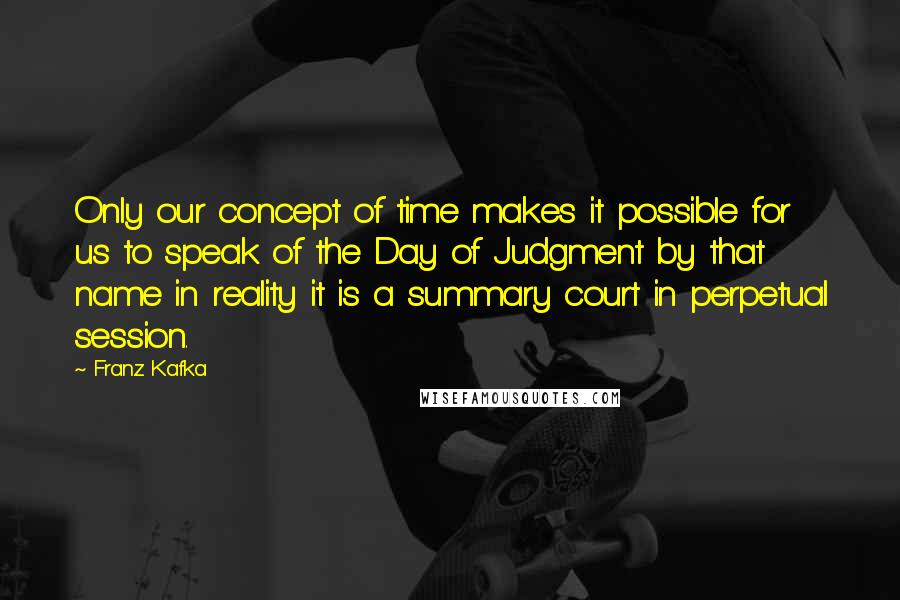 Only our concept of time makes it possible for us to speak of the Day of Judgment by that name in reality it is a summary court in perpetual session.

~ Franz Kafka

WISEFAMOUSQUOTES.COM